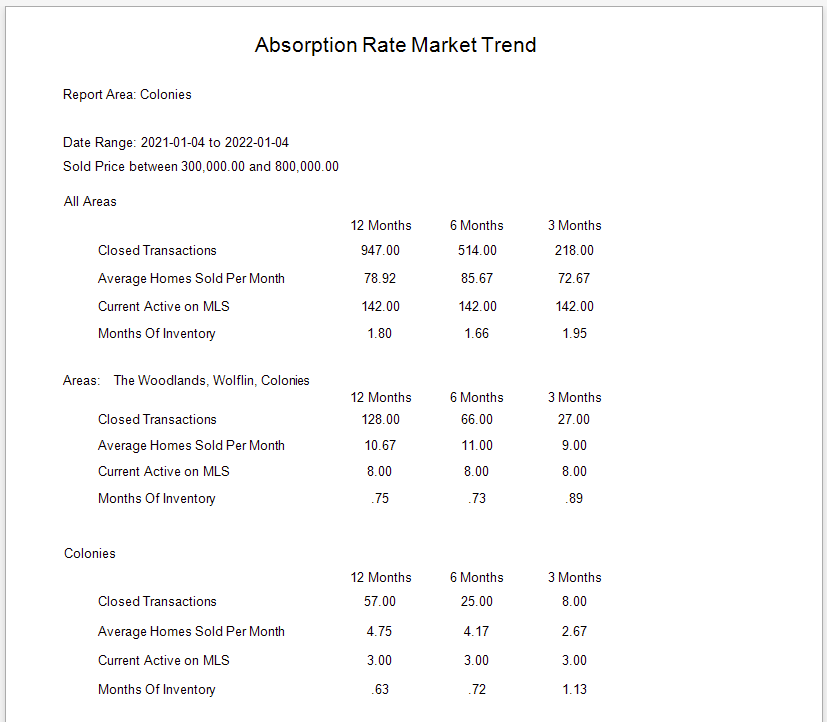 Absorption Rate Market Trend

Report Area: Colonies

Date Range: 2021-01-04 to 2022-01-04

Sold Price between 300,000.00 and 800,000.00

All Areas

| | 12 Months | 6 Months | 3 Months |
|---|---|---|---|
| Closed Transactions | 947.00 | 514.00 | 218.00 |
| Average Homes Sold Per Month | 78.92 | 85.67 | 72.67 |
| Current Active on MLS | 142.00 | 142.00 | 142.00 |
| Months Of Inventory | 1.80 | 1.66 | 1.95 |

Areas: The Woodlands, Wolflin, Colonies

| | 12 Months | 6 Months | 3 Months |
|---|---|---|---|
| Closed Transactions | 128.00 | 66.00 | 27.00 |
| Average Homes Sold Per Month | 10.67 | 11.00 | 9.00 |
| Current Active on MLS | 8.00 | 8.00 | 8.00 |
| Months Of Inventory | .75 | .73 | .89 |

Colonies

| | 12 Months | 6 Months | 3 Months |
|---|---|---|---|
| Closed Transactions | 57.00 | 25.00 | 8.00 |
| Average Homes Sold Per Month | 4.75 | 4.17 | 2.67 |
| Current Active on MLS | 3.00 | 3.00 | 3.00 |
| Months Of Inventory | .63 | .72 | 1.13 |